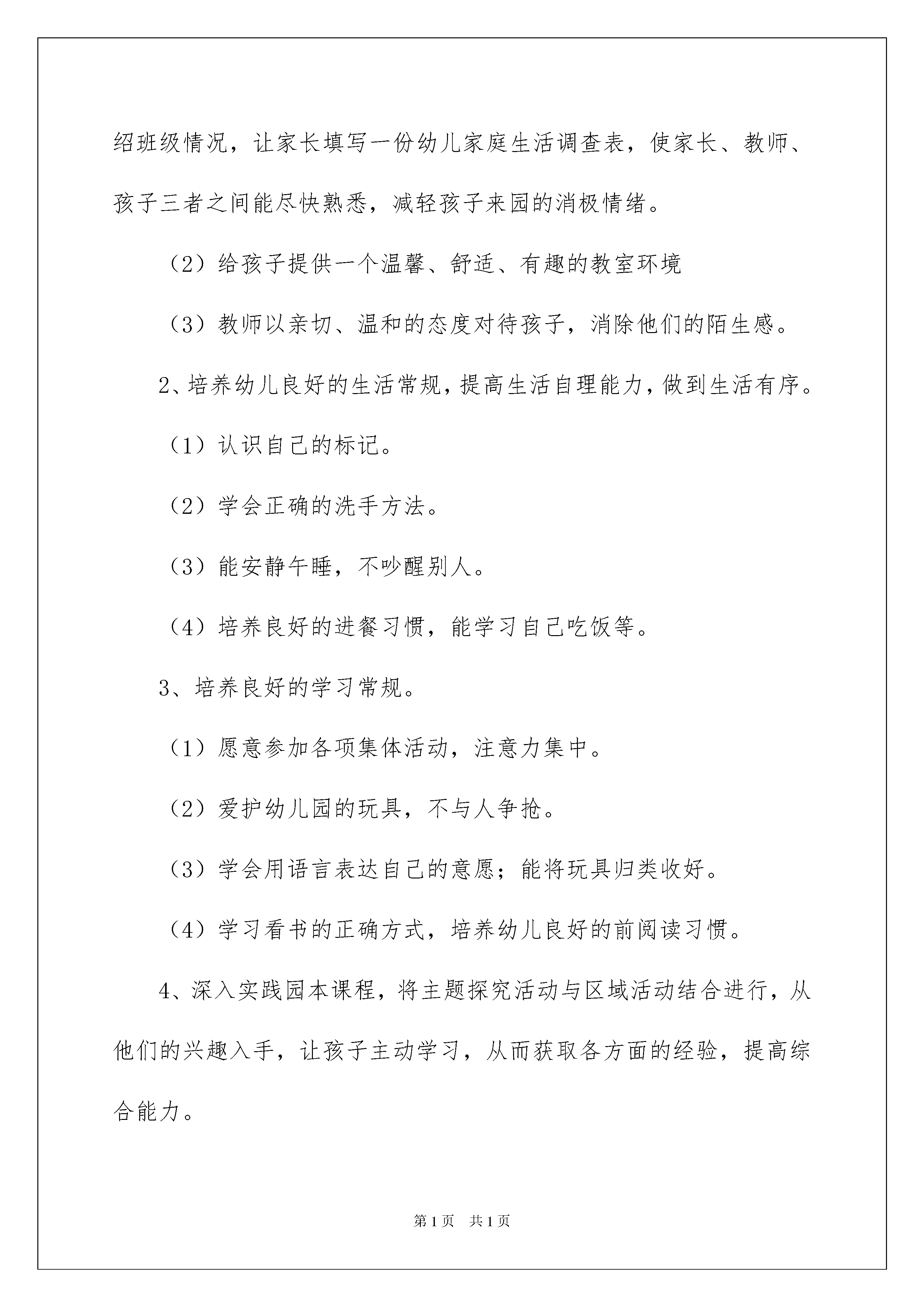 绍班级情况，让家长填写一份幼儿家庭生活调查表，使家长、教师、孩子三者之间能尽快熟悉，减轻孩子来园的消极情绪。

（2）给孩子提供一个温馨、舒适、有趣的教室环境

（3）教师以亲切、温和的态度对待孩子，消除他们的陌生感。

2、培养幼儿良好的生活常规，提高生活自理能力，做到生活有序。

（1）认识自己的标记。

（2）学会正确的洗手方法。

（3）能安静午睡，不吵醒别人。

（4）培养良好的进餐习惯，能学习自己吃饭等。

3、培养良好的学习常规。

（1）愿意参加各项集体活动，注意力集中。

（2）爱护幼儿园的玩具，不与人争抢。

（3）学会用语言表达自己的意愿；能将玩具归类收好。

（4）学习看书的正确方式，培养幼儿良好的前阅读习惯。

4、深入实践园本课程，将主题探究活动与区域活动结合进行，从他们的兴趣入手，让孩子主动学习，从而获取各方面的经验，提高综合能力。

第1页　共1页